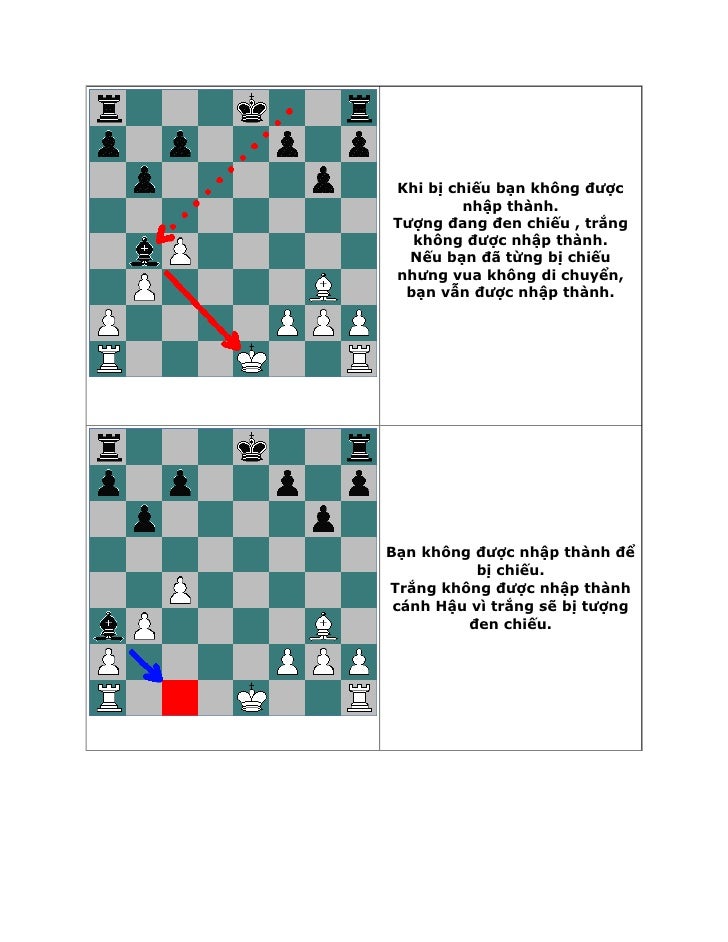 Khi bị chiếu bạn không được nhập thành.
Tượng đang đen chiếu , trắng không được nhập thành.
Nếu bạn đã từng bị chiếu nhưng vua không di chuyển, bạn vẫn được nhập thành.

Bạn không được nhập thành để bị chiếu.
Trắng không được nhập thành cánh Hậu vì trắng sẽ bị tượng đen chiếu.